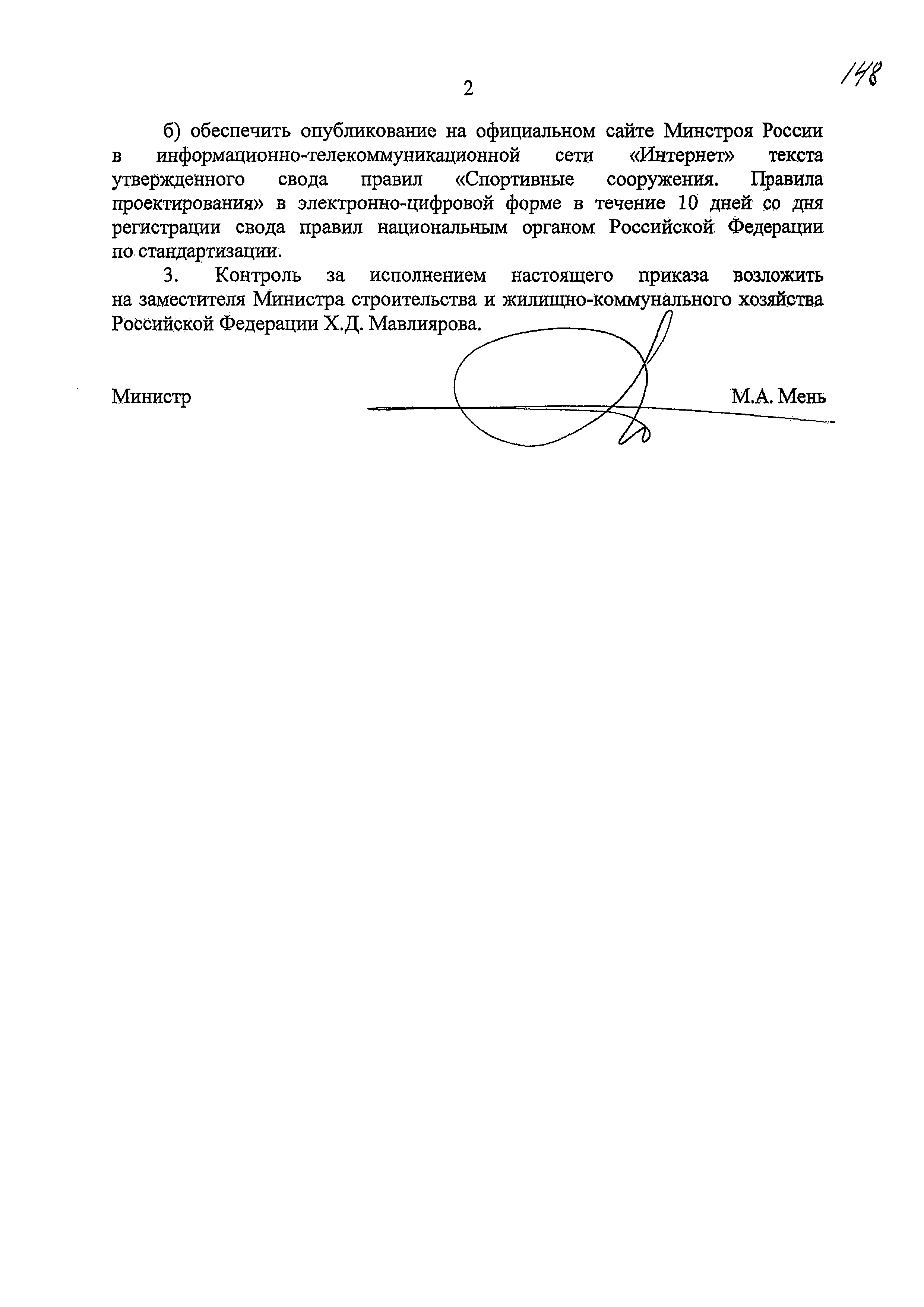 2

148

б) обеспечить опубликование на официальном сайте Минстроя России в информационно-телекоммуникационной сети «Интернет» текста утвержденного свода правил «Спортивные сооружения. Правила проектирования» в электронно-цифровой форме в течение 10 дней со дня регистрации свода правил национальным органом Российской Федерации по стандартизации.

3. Контроль за исполнением настоящего приказа возложить на заместителя Министра строительства и жилищно-коммунального хозяйства Российской Федерации Х.Д. Мавлиярова.

Министр М.А. Мень